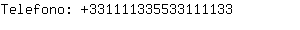 Telefono: +331111335533111133